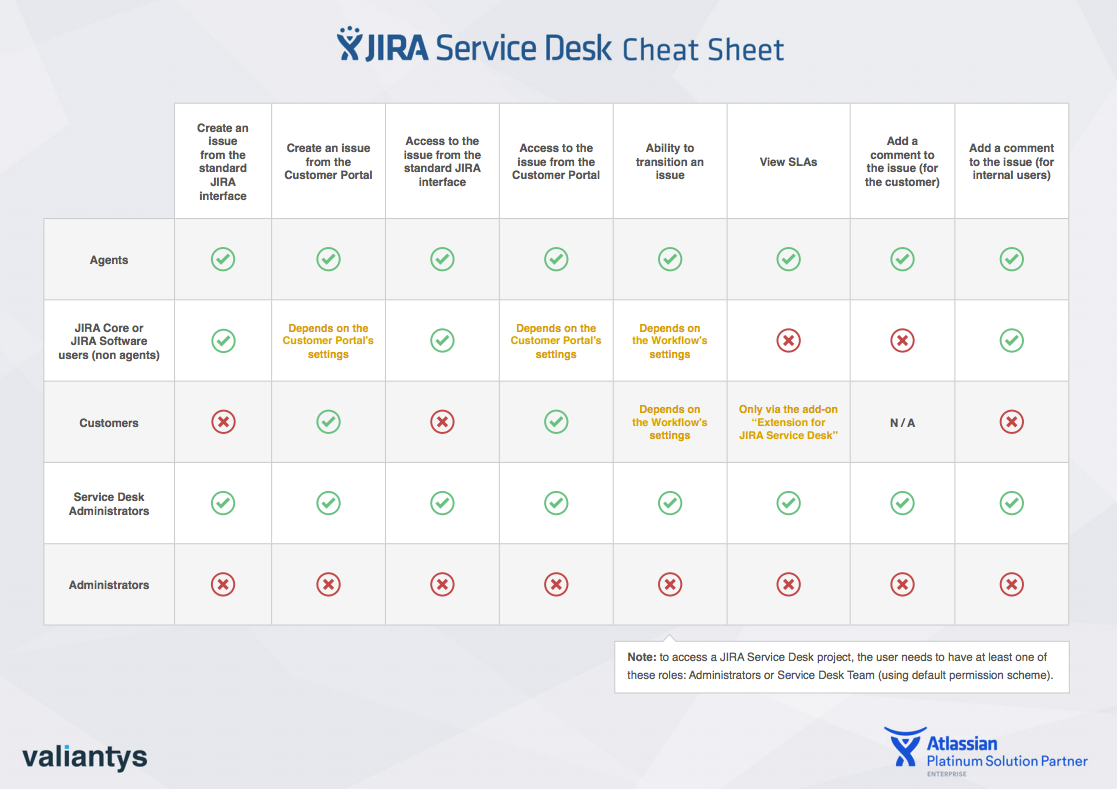 JIRA Service Desk Cheat Sheet

| | Create an issue from the standard JIRA interface | Create an issue from the Customer Portal | Access to the issue from the standard JIRA interface | Access to the issue from the Customer Portal | Ability to transition an issue | View SLAs | Add a comment to the issue (for the customer) | Add a comment to the issue (for internal users) |
|---|---|---|---|---|---|---|---|---|
| Agents | ✓ | ✓ | ✓ | ✓ | ✓ | ✓ | ✓ | ✓ |
| JIRA Core or JIRA Software users (non agents) | ✓ | Depends on the Customer Portal's settings | ✓ | Depends on the Customer Portal's settings | Depends on the Workflow's settings | ✗ | ✗ | ✓ |
| Customers | ✗ | ✓ | ✗ | ✓ | Depends on the Workflow's settings | Only via the add-on "Extension for JIRA Service Desk" | N / A | ✗ |
| Service Desk Administrators | ✓ | ✓ | ✓ | ✓ | ✓ | ✓ | ✓ | ✓ |
| Administrators | ✗ | ✗ | ✗ | ✗ | ✗ | ✗ | ✗ | ✗ |

Note: to access a JIRA Service Desk project, the user needs to have at least one of these roles: Administrators or Service Desk Team (using default permission scheme).

valiantys

Atlassian
Platinum Solution Partner
ENTERPRISE